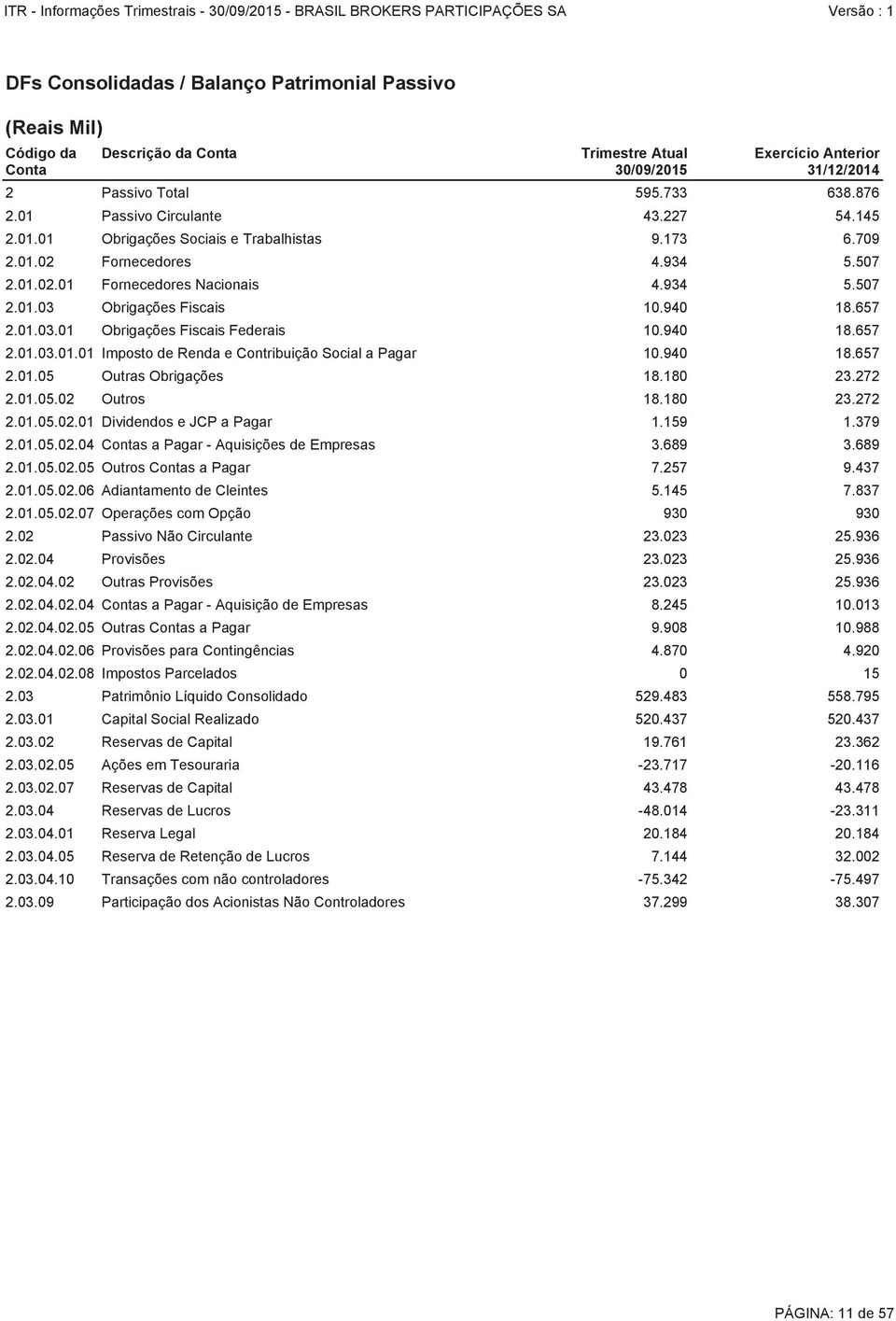 ITR - Informações Trimestrais - 30/09/2015 - BRASIL BROKERS PARTICIPAÇÕES SA Versão : 1

DFs Consolidadas / Balanço Patrimonial Passivo

(Reais Mil)

| Código da Conta | Descrição da Conta | Trimestre Atual 30/09/2015 | Exercício Anterior 31/12/2014 |
|---|---|---|---|
| 2 | Passivo Total | 595.733 | 638.876 |
| 2.01 | Passivo Circulante | 43.227 | 54.145 |
| 2.01.01 | Obrigações Sociais e Trabalhistas | 9.173 | 6.709 |
| 2.01.02 | Fornecedores | 4.934 | 5.507 |
| 2.01.02.01 | Fornecedores Nacionais | 4.934 | 5.507 |
| 2.01.03 | Obrigações Fiscais | 10.940 | 18.657 |
| 2.01.03.01 | Obrigações Fiscais Federais | 10.940 | 18.657 |
| 2.01.03.01.01 | Imposto de Renda e Contribuição Social a Pagar | 10.940 | 18.657 |
| 2.01.05 | Outras Obrigações | 18.180 | 23.272 |
| 2.01.05.02 | Outros | 18.180 | 23.272 |
| 2.01.05.02.01 | Dividendos e JCP a Pagar | 1.159 | 1.379 |
| 2.01.05.02.04 | Contas a Pagar - Aquisições de Empresas | 3.689 | 3.689 |
| 2.01.05.02.05 | Outros Contas a Pagar | 7.257 | 9.437 |
| 2.01.05.02.06 | Adiantamento de Cleintes | 5.145 | 7.837 |
| 2.01.05.02.07 | Operações com Opção | 930 | 930 |
| 2.02 | Passivo Não Circulante | 23.023 | 25.936 |
| 2.02.04 | Provisões | 23.023 | 25.936 |
| 2.02.04.02 | Outras Provisões | 23.023 | 25.936 |
| 2.02.04.02.04 | Contas a Pagar - Aquisição de Empresas | 8.245 | 10.013 |
| 2.02.04.02.05 | Outras Contas a Pagar | 9.908 | 10.988 |
| 2.02.04.02.06 | Provisões para Contingências | 4.870 | 4.920 |
| 2.02.04.02.08 | Impostos Parcelados | 0 | 15 |
| 2.03 | Patrimônio Líquido Consolidado | 529.483 | 558.795 |
| 2.03.01 | Capital Social Realizado | 520.437 | 520.437 |
| 2.03.02 | Reservas de Capital | 19.761 | 23.362 |
| 2.03.02.05 | Ações em Tesouraria | -23.717 | -20.116 |
| 2.03.02.07 | Reservas de Capital | 43.478 | 43.478 |
| 2.03.04 | Reservas de Lucros | -48.014 | -23.311 |
| 2.03.04.01 | Reserva Legal | 20.184 | 20.184 |
| 2.03.04.05 | Reserva de Retenção de Lucros | 7.144 | 32.002 |
| 2.03.04.10 | Transações com não controladores | -75.342 | -75.497 |
| 2.03.09 | Participação dos Acionistas Não Controladores | 37.299 | 38.307 |

PÁGINA: 11 de 57